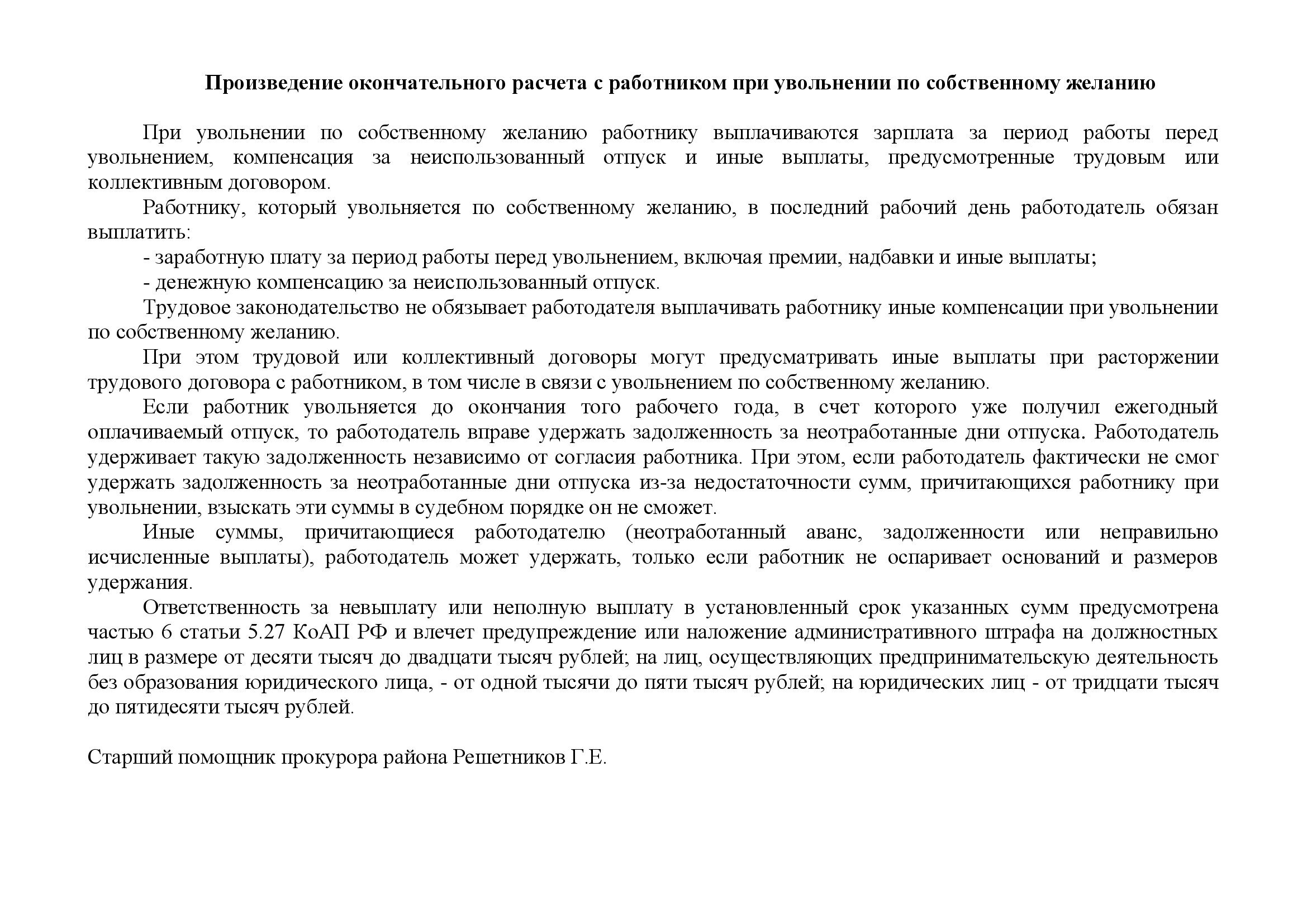 Произведение окончательного расчета с работником при увольнении по собственному желанию

При увольнении по собственному желанию работнику выплачиваются зарплата за период работы перед увольнением, компенсация за неиспользованный отпуск и иные выплаты, предусмотренные трудовым или коллективным договором.

Работнику, который увольняется по собственному желанию, в последний рабочий день работодатель обязан выплатить:

- заработную плату за период работы перед увольнением, включая премии, надбавки и иные выплаты;

- денежную компенсацию за неиспользованный отпуск.

Трудовое законодательство не обязывает работодателя выплачивать работнику иные компенсации при увольнении по собственному желанию.

При этом трудовой или коллективный договоры могут предусматривать иные выплаты при расторжении трудового договора с работником, в том числе в связи с увольнением по собственному желанию.

Если работник увольняется до окончания того рабочего года, в счет которого уже получил ежегодный оплачиваемый отпуск, то работодатель вправе удержать задолженность за неотработанные дни отпуска. Работодатель удерживает такую задолженность независимо от согласия работника. При этом, если работодатель фактически не смог удержать задолженность за неотработанные дни отпуска из-за недостаточности сумм, причитающихся работнику при увольнении, взыскать эти суммы в судебном порядке он не сможет.

Иные суммы, причитающиеся работодателю (неотработанный аванс, задолженности или неправильно исчисленные выплаты), работодатель может удержать, только если работник не оспаривает оснований и размеров удержания.

Ответственность за невыплату или неполную выплату в установленный срок указанных сумм предусмотрена частью 6 статьи 5.27 КоАП РФ и влечет предупреждение или наложение административного штрафа на должностных лиц в размере от десяти тысяч до двадцати тысяч рублей; на лиц, осуществляющих предпринимательскую деятельность без образования юридического лица, - от одной тысячи до пяти тысяч рублей; на юридических лиц - от тридцати тысяч до пятидесяти тысяч рублей.

Старший помощник прокурора района Решетников Г.Е.